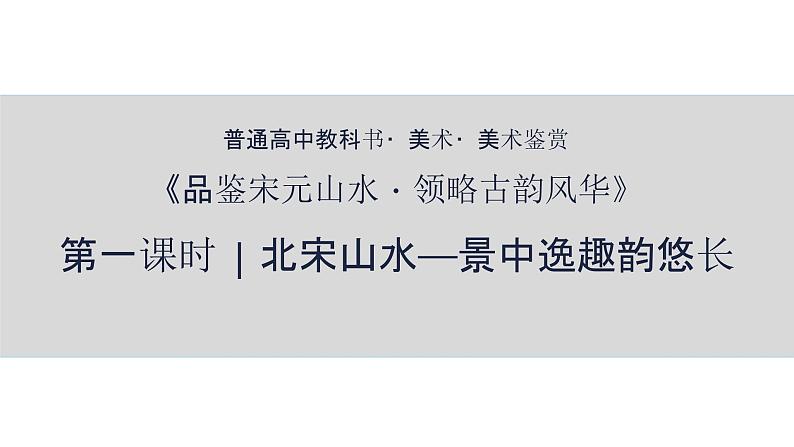 普通高中教科书· 美术· 美术鉴赏

《品鉴宋元山水 · 领略古韵风华》

第一课时 | 北宋山水—景中逸趣韵悠长